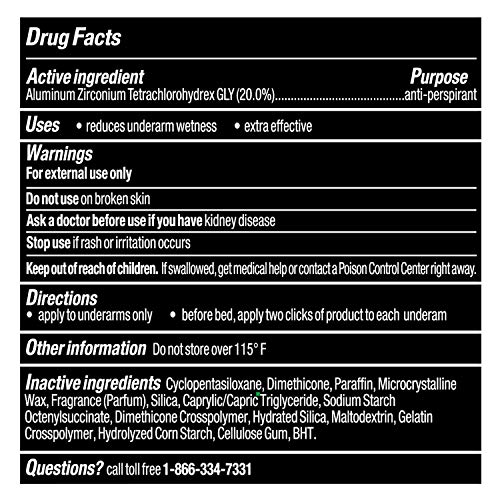 Drug Facts

Active ingredient Purpose
Aluminum Zirconium Tetrachlorohydrex GLY (20.0%)........................................anti-perspirant

Uses • reduces underarm wetness • extra effective

Warnings
For external use only

Do not use on broken skin

Ask a doctor before use if you have kidney disease

Stop use if rash or irritation occurs

Keep out of reach of children. If swallowed, get medical help or contact a Poison Control Center right away.

Directions
• apply to underarms only • before bed, apply two clicks of product to each underam

Other information Do not store over 115° F

Inactive ingredients Cyclopentasiloxane, Dimethicone, Paraffin, Microcrystalline Wax, Fragrance (Parfum), Silica, Caprylic/Capric Triglyceride, Sodium Starch Octenylsuccinate, Dimethicone Crosspolymer, Hydrated Silica, Maltodextrin, Gelatin Crosspolymer, Hydrolyzed Corn Starch, Cellulose Gum, BHT.

Questions? call toll free 1-866-334-7331